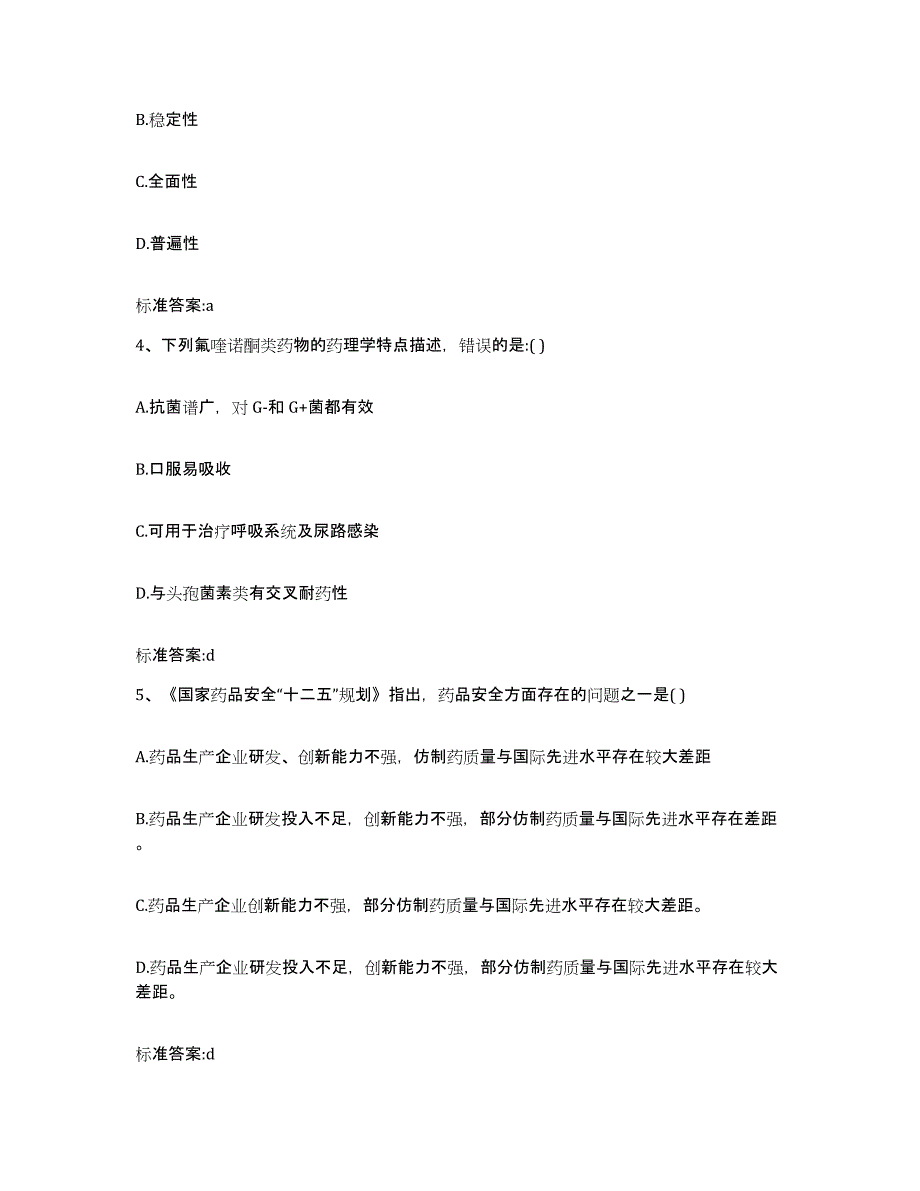 B.稳定性

C.全面性

D.普遍性

标准答案:a

4、下列氟喹诺酮类药物的药理学特点描述，错误的是:( )

A.抗菌谱广，对 G-和 G+菌都有效

B.口服易吸收

C.可用于治疗呼吸系统及尿路感染

D.与头孢菌素类有交叉耐药性

标准答案:d

5、《国家药品安全“十二五”规划》指出，药品安全方面存在的问题之一是( )

A.药品生产企业研发、创新能力不强，仿制药质量与国际先进水平存在较大差距

B.药品生产企业研发投入不足，创新能力不强，部分仿制药质量与国际先进水平存在差距。

C.药品生产企业创新能力不强，部分仿制药质量与国际先进水平存在较大差距。

D.药品生产企业研发投入不足，创新能力不强，部分仿制药质量与国际先进水平存在较大差距。

标准答案:d